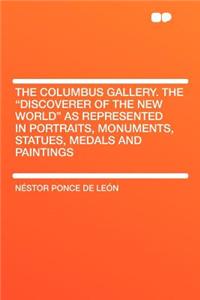 THE COLUMBUS GALLERY. THE "DISCOVERER OF THE NEW WORLD" AS REPRESENTED IN PORTRAITS, MONUMENTS, STATUES, MEDALS AND PAINTINGS

NÉSTOR PONCE DE LEÓN